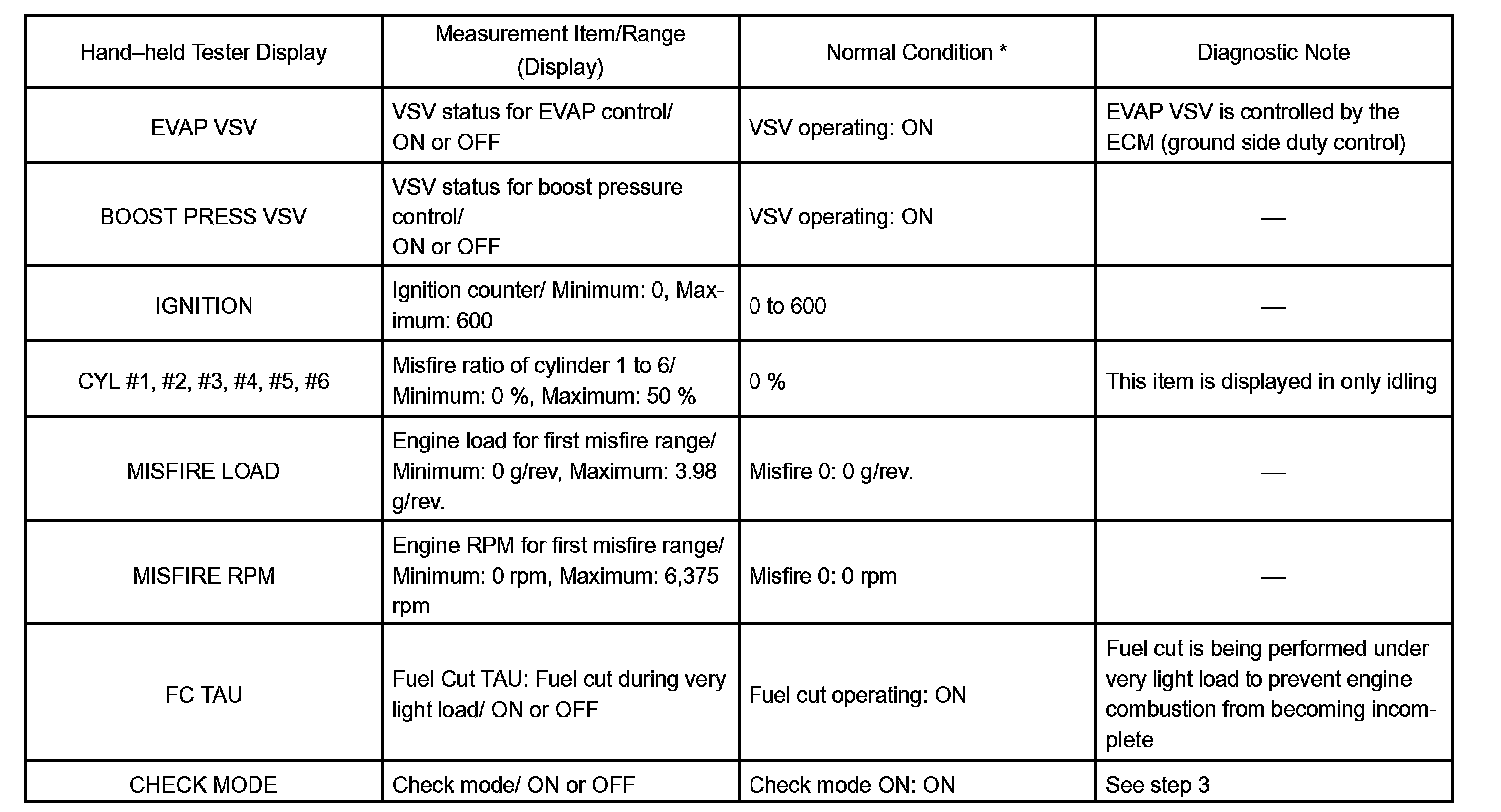 | Hand–held Tester Display | Measurement Item/Range (Display) | Normal Condition * | Diagnostic Note |
|---|---|---|---|
| EVAP VSV | VSV status for EVAP control/ ON or OFF | VSV operating: ON | EVAP VSV is controlled by the ECM (ground side duty control) |
| BOOST PRESS VSV | VSV status for boost pressure control/ ON or OFF | VSV operating: ON | — |
| IGNITION | Ignition counter/ Minimum: 0, Maximum: 600 | 0 to 600 | — |
| CYL #1, #2, #3, #4, #5, #6 | Misfire ratio of cylinder 1 to 6/ Minimum: 0 %, Maximum: 50 % | 0 % | This item is displayed in only idling |
| MISFIRE LOAD | Engine load for first misfire range/ Minimum: 0 g/rev, Maximum: 3.98 g/rev. | Misfire 0: 0 g/rev. | — |
| MISFIRE RPM | Engine RPM for first misfire range/ Minimum: 0 rpm, Maximum: 6,375 rpm | Misfire 0: 0 rpm | — |
| FC TAU | Fuel Cut TAU: Fuel cut during very light load/ ON or OFF | Fuel cut operating: ON | Fuel cut is being performed under very light load to prevent engine combustion from becoming incomplete |
| CHECK MODE | Check mode/ ON or OFF | Check mode ON: ON | See step 3 |